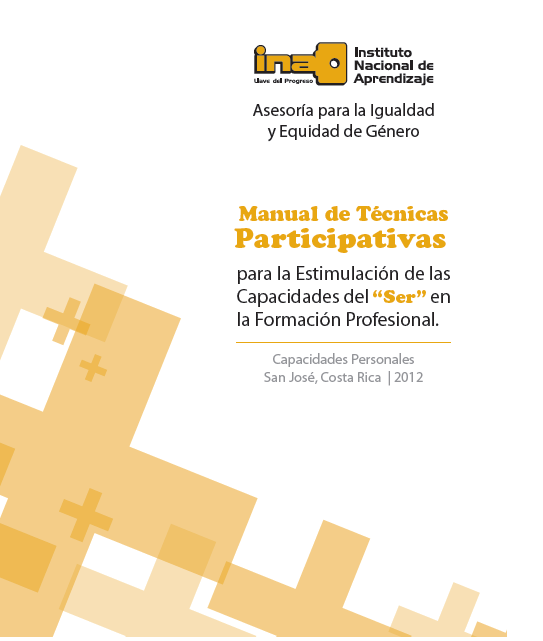 ina
Llave del Progreso
Instituto
Nacional de
Aprendizaje

Asesoría para la Igualdad
y Equidad de Género

Manual de Técnicas
Participativas

para la Estimulación de las Capacidades del "Ser" en la Formación Profesional.

Capacidades Personales
San José, Costa Rica | 2012